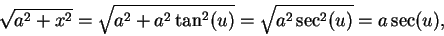 $\sqrt{a^2 + x^2} = \sqrt{a^2 + a^2 \tan^2(u)} = \sqrt{a^2 \sec^2(u)} = a \sec(u),$